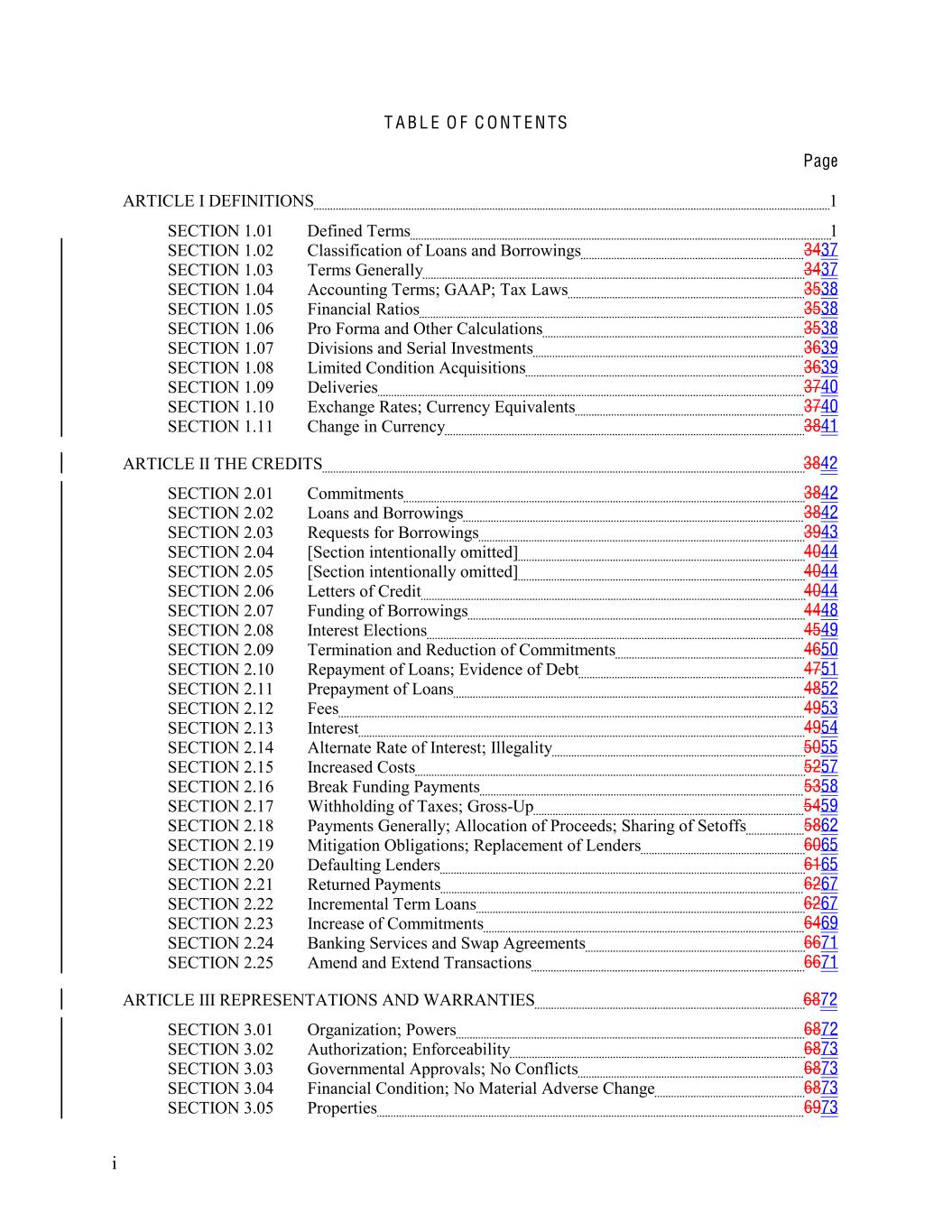 TABLE OF CONTENTS

Page

ARTICLE I DEFINITIONS 1

SECTION 1.01 Defined Terms 1
SECTION 1.02 Classification of Loans and Borrowings 3437
SECTION 1.03 Terms Generally 3437
SECTION 1.04 Accounting Terms; GAAP; Tax Laws 3538
SECTION 1.05 Financial Ratios 3538
SECTION 1.06 Pro Forma and Other Calculations 3538
SECTION 1.07 Divisions and Serial Investments 3639
SECTION 1.08 Limited Condition Acquisitions 3639
SECTION 1.09 Deliveries 3740
SECTION 1.10 Exchange Rates; Currency Equivalents 3740
SECTION 1.11 Change in Currency 3841

ARTICLE II THE CREDITS 3842

SECTION 2.01 Commitments 3842
SECTION 2.02 Loans and Borrowings 3842
SECTION 2.03 Requests for Borrowings 3943
SECTION 2.04 [Section intentionally omitted] 4044
SECTION 2.05 [Section intentionally omitted] 4044
SECTION 2.06 Letters of Credit 4044
SECTION 2.07 Funding of Borrowings 4448
SECTION 2.08 Interest Elections 4549
SECTION 2.09 Termination and Reduction of Commitments 4650
SECTION 2.10 Repayment of Loans; Evidence of Debt 4751
SECTION 2.11 Prepayment of Loans 4852
SECTION 2.12 Fees 4953
SECTION 2.13 Interest 4954
SECTION 2.14 Alternate Rate of Interest; Illegality 5055
SECTION 2.15 Increased Costs 5257
SECTION 2.16 Break Funding Payments 5358
SECTION 2.17 Withholding of Taxes; Gross-Up 5459
SECTION 2.18 Payments Generally; Allocation of Proceeds; Sharing of Setoffs 5862
SECTION 2.19 Mitigation Obligations; Replacement of Lenders 6065
SECTION 2.20 Defaulting Lenders 6165
SECTION 2.21 Returned Payments 6267
SECTION 2.22 Incremental Term Loans 6267
SECTION 2.23 Increase of Commitments 6469
SECTION 2.24 Banking Services and Swap Agreements 6671
SECTION 2.25 Amend and Extend Transactions 6671

ARTICLE III REPRESENTATIONS AND WARRANTIES 6872

SECTION 3.01 Organization; Powers 6872
SECTION 3.02 Authorization; Enforceability 6873
SECTION 3.03 Governmental Approvals; No Conflicts 6873
SECTION 3.04 Financial Condition; No Material Adverse Change 6873
SECTION 3.05 Properties 6973

i